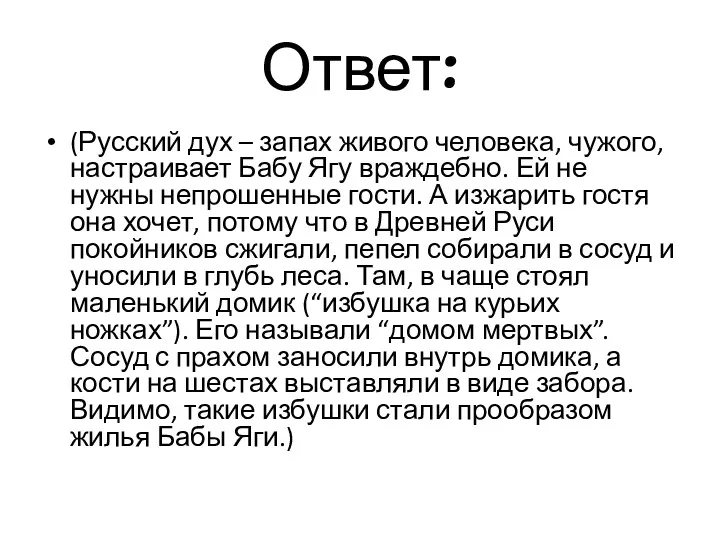 Ответ:

• (Русский дух – запах живого человека, чужого, настраивает Бабу Ягу враждебно. Ей не нужны непрошенные гости. А изжарить гостя она хочет, потому что в Древней Руси покойников сжигали, пепел собирали в сосуд и уносили в глубь леса. Там, в чаще стоял маленький домик (“избушка на курьих ножках”). Его называли “домом мертвых”. Сосуд с прахом заносили внутрь домика, а кости на шестах выставляли в виде забора. Видимо, такие избушки стали прообразом жилья Бабы Яги.)